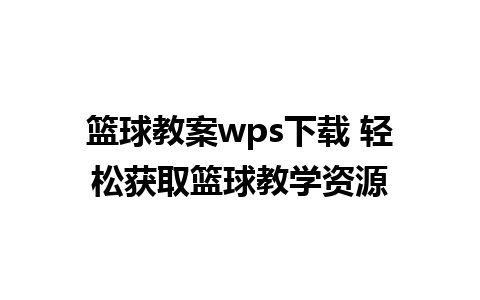 篮球教案wps下载 轻松获取篮球教学资源